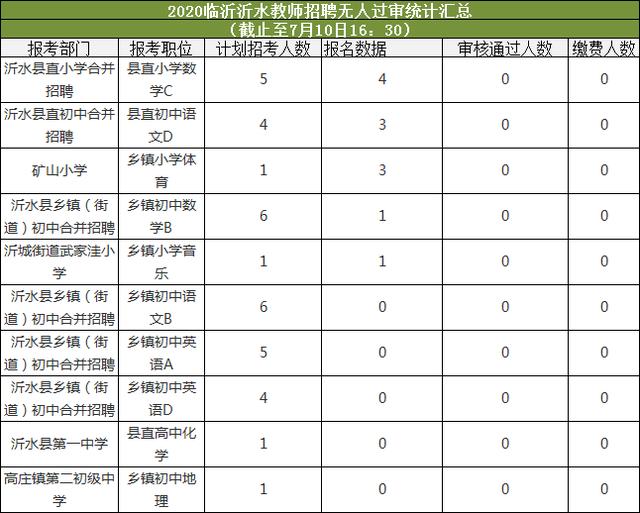 2020临沂沂水教师招聘无人过审统计汇总
（截止至7月10日16：30）

| 报考部门 | 报考职位 | 计划招考人数 | 报名数据 | 审核通过人数 | 缴费人数 |
|---|---|---|---|---|---|
| 沂水县直小学合并招聘 | 县直小学数学C | 5 | 4 | 0 | 0 |
| 沂水县直初中合并招聘 | 县直初中语文D | 4 | 3 | 0 | 0 |
| 矿山小学 | 乡镇小学体育 | 1 | 3 | 0 | 0 |
| 沂水县乡镇（街道）初中合并招聘 | 乡镇初中数学B | 6 | 1 | 0 | 0 |
| 沂城街道武家洼小学 | 乡镇小学音乐 | 1 | 1 | 0 | 0 |
| 沂水县乡镇（街道）初中合并招聘 | 乡镇初中语文B | 6 | 0 | 0 | 0 |
| 沂水县乡镇（街道）初中合并招聘 | 乡镇初中英语A | 5 | 0 | 0 | 0 |
| 沂水县乡镇（街道）初中合并招聘 | 乡镇初中英语D | 4 | 0 | 0 | 0 |
| 沂水县第一中学 | 县直高中化学 | 1 | 0 | 0 | 0 |
| 高庄镇第二初级中学 | 乡镇初中地理 | 1 | 0 | 0 | 0 |